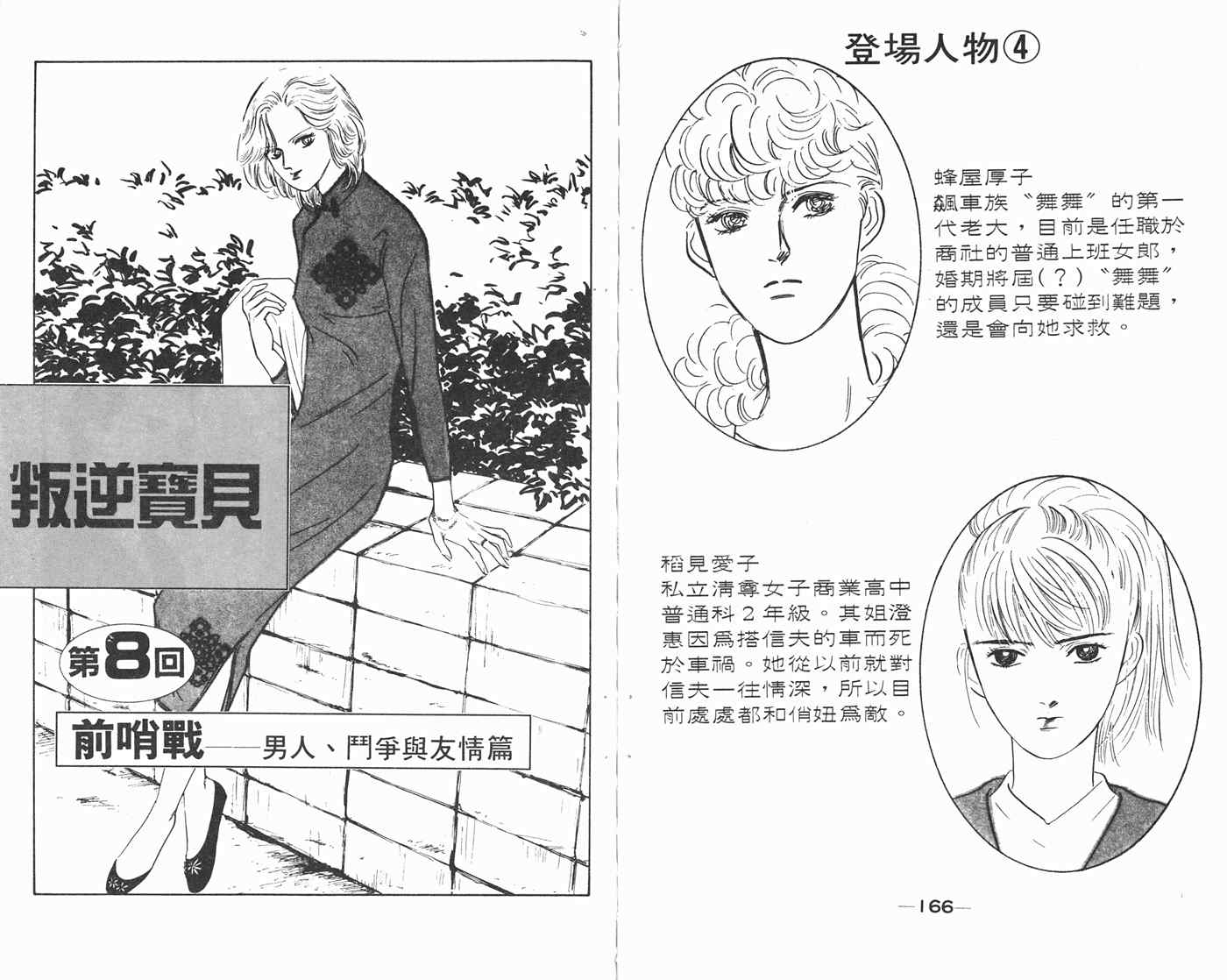 叛逆寶貝

第8回

前哨戰——男人、鬥爭與友情篇

登場人物④

蜂屋厚子
飆車族“舞舞”的第一代老大，目前是任職於商社的普通上班女郎，婚期將屆(？)“舞舞”的成員只要碰到難題，還是會向她求救。

稻見愛子
私立清尊女子商業高中普通科2年級。其姐澄惠因爲搭信夫的車而死於車禍。她從以前就對信夫一往情深，所以目前處處都和俏妞爲敵。

—166—